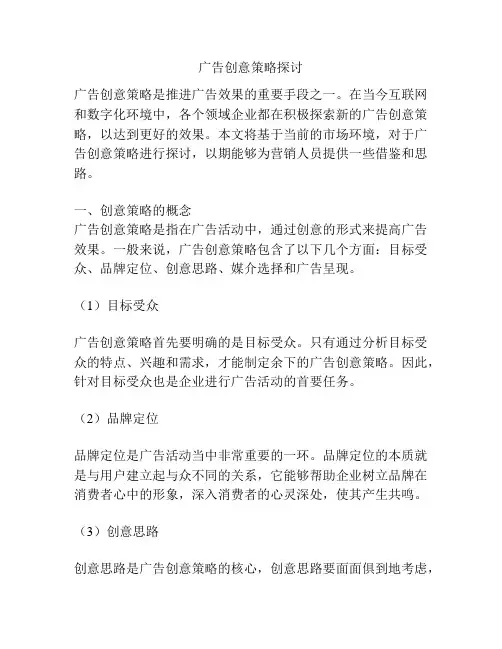 广告创意策略探讨

广告创意策略是推进广告效果的重要手段之一。在当今互联网和数字化环境中，各个领域企业都在积极探索新的广告创意策略，以达到更好的效果。本文将基于当前的市场环境，对于广告创意策略进行探讨，以期能够为营销人员提供一些借鉴和思路。

一、创意策略的概念
广告创意策略是指在广告活动中，通过创意的形式来提高广告效果。一般来说，广告创意策略包含了以下几个方面：目标受众、品牌定位、创意思路、媒介选择和广告呈现。

（1）目标受众

广告创意策略首先要明确的是目标受众。只有通过分析目标受众的特点、兴趣和需求，才能制定余下的广告创意策略。因此，针对目标受众也是企业进行广告活动的首要任务。

（2）品牌定位

品牌定位是广告活动当中非常重要的一环。品牌定位的本质就是与用户建立起与众不同的关系，它能够帮助企业树立品牌在消费者心中的形象，深入消费者的心灵深处，使其产生共鸣。

（3）创意思路

创意思路是广告创意策略的核心，创意思路要面面俱到地考虑，